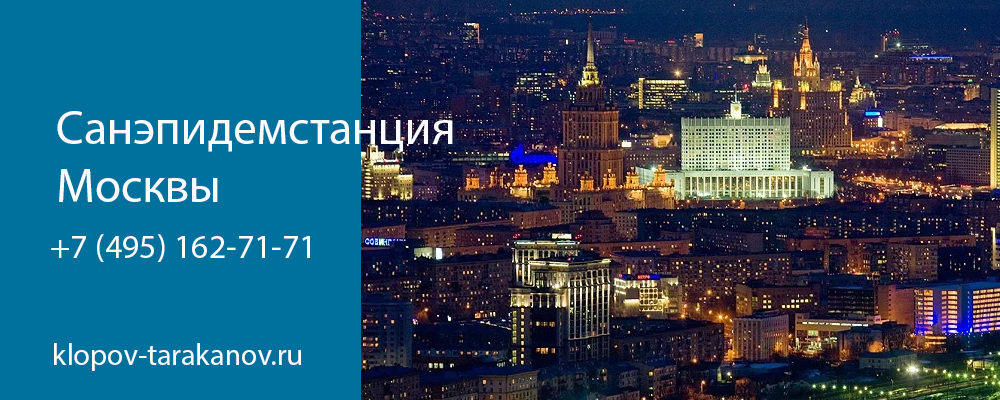 Санэпидемстанция Москвы

+7 (495) 162-71-71

klopov-tarakanov.ru